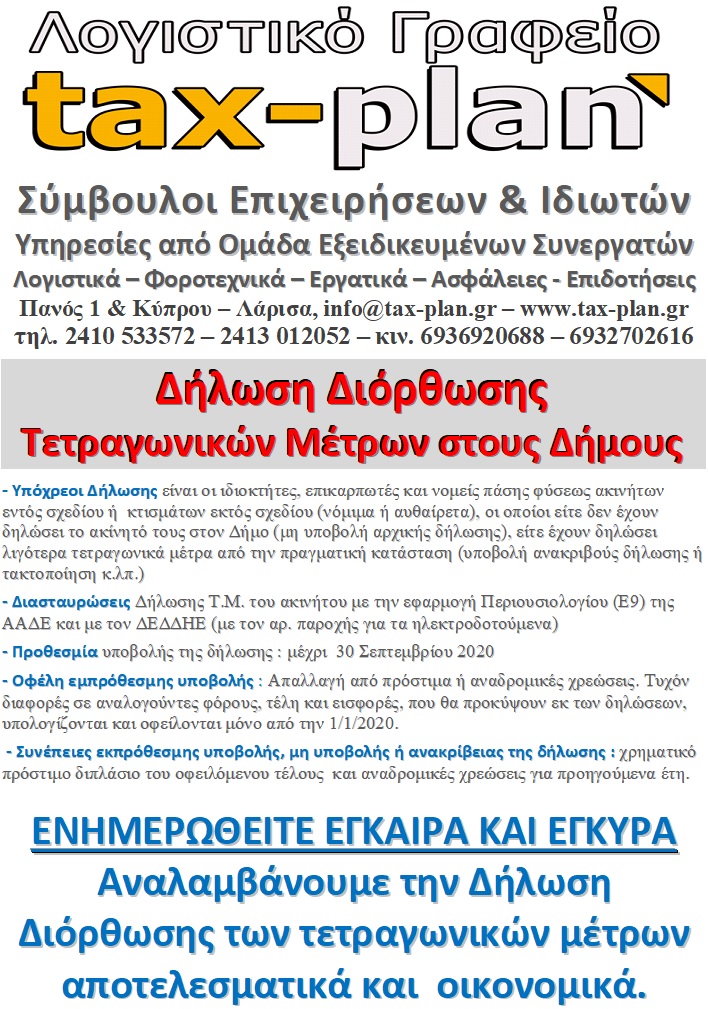 Λογιστικό Γραφείο
tax-plan

Σύμβουλοι Επιχειρήσεων & Ιδιωτών
Υπηρεσίες από Ομάδα Εξειδικευμένων Συνεργατών
Λογιστικά – Φοροτεχνικά – Εργατικά – Ασφάλειες - Επιδοτήσεις
Πανός 1 & Κύπρου – Λάρισα, info@tax-plan.gr – www.tax-plan.gr
τηλ. 2410 533572 – 2413 012052 – κιν. 6936920688 – 6932702616

Δήλωση Διόρθωσης
Τετραγωνικών Μέτρων στους Δήμους

- Υπόχρεοι Δήλωσης είναι οι ιδιοκτήτες, επικαρπωτές και νομείς πάσης φύσεως ακινήτων εντός σχεδίου ή κτισμάτων εκτός σχεδίου (νόμιμα ή αυθαίρετα), οι οποίοι είτε δεν έχουν δηλώσει το ακίνητό τους στον Δήμο (μη υποβολή αρχικής δήλωσης), είτε έχουν δηλώσει λιγότερα τετραγωνικά μέτρα από την πραγματική κατάσταση (υποβολή ανακριβούς δήλωσης ή τακτοποίηση κ.λπ.)

- Διασταυρώσεις Δήλωσης Τ.Μ. του ακινήτου με την εφαρμογή Περιουσιολογίου (Ε9) της ΑΑΔΕ και με τον ΔΕΔΔΗΕ (με τον αρ. παροχής για τα ηλεκτροδοτούμενα)

- Προθεσμία υποβολής της δήλωσης : μέχρι 30 Σεπτεμβρίου 2020

- Οφέλη εμπρόθεσμης υποβολής : Απαλλαγή από πρόστιμα ή αναδρομικές χρεώσεις. Τυχόν διαφορές σε αναλογούντες φόρους, τέλη και εισφορές, που θα προκύψουν εκ των δηλώσεων, υπολογίζονται και οφείλονται μόνο από την 1/1/2020.

- Συνέπειες εκπρόθεσμης υποβολής, μη υποβολής ή ανακρίβειας της δήλωσης : χρηματικό πρόστιμο διπλάσιο του οφειλόμενου τέλους και αναδρομικές χρεώσεις για προηγούμενα έτη.

ΕΝΗΜΕΡΩΘΕΙΤΕ ΕΓΚΑΙΡΑ ΚΑΙ ΕΓΚΥΡΑ
Αναλαμβάνουμε την Δήλωση Διόρθωσης των τετραγωνικών μέτρων αποτελεσματικά και οικονομικά.